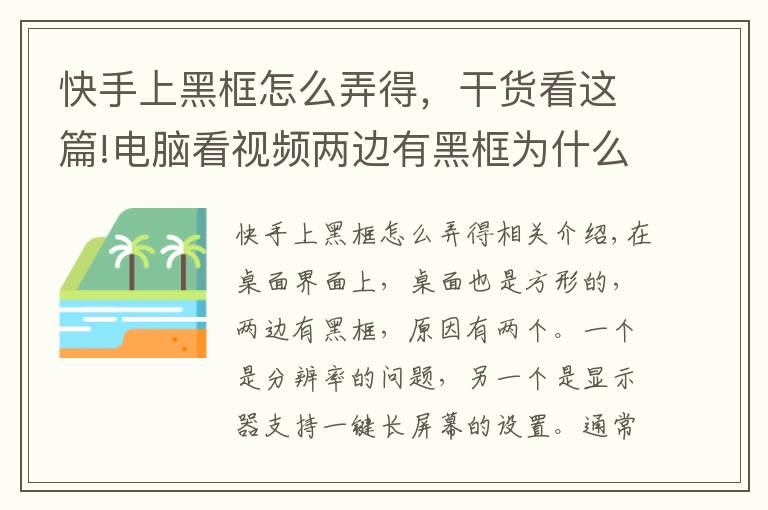 快手上黑框怎么弄得，干货看这篇!电脑看视频两边有黑框为什么

快手上黑框怎么弄得相关介绍，在桌面界面上，桌面也是方形的，两边有黑框，原因有两个。一个是分辨率的问题，另一个是显示器支持一键长屏幕的设置。通常